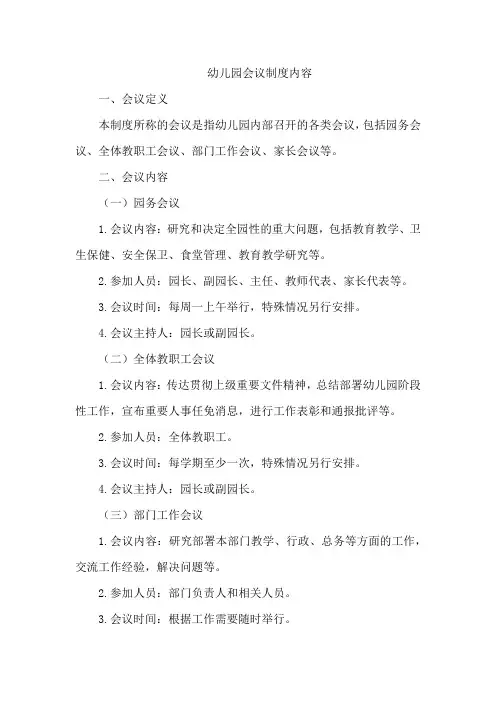 幼儿园会议制度内容

一、会议定义

本制度所称的会议是指幼儿园内部召开的各类会议，包括园务会议、全体教职工会议、部门工作会议、家长会议等。

二、会议内容

（一）园务会议

1.会议内容：研究和决定全园性的重大问题，包括教育教学、卫生保健、安全保卫、食堂管理、教育教学研究等。

2.参加人员：园长、副园长、主任、教师代表、家长代表等。

3.会议时间：每周一上午举行，特殊情况另行安排。

4.会议主持人：园长或副园长。

（二）全体教职工会议

1.会议内容：传达贯彻上级重要文件精神，总结部署幼儿园阶段性工作，宣布重要人事任免消息，进行工作表彰和通报批评等。

2.参加人员：全体教职工。

3.会议时间：每学期至少一次，特殊情况另行安排。

4.会议主持人：园长或副园长。

（三）部门工作会议

1.会议内容：研究部署本部门教学、行政、总务等方面的工作，交流工作经验，解决问题等。

2.参加人员：部门负责人和相关人员。

3.会议时间：根据工作需要随时举行。